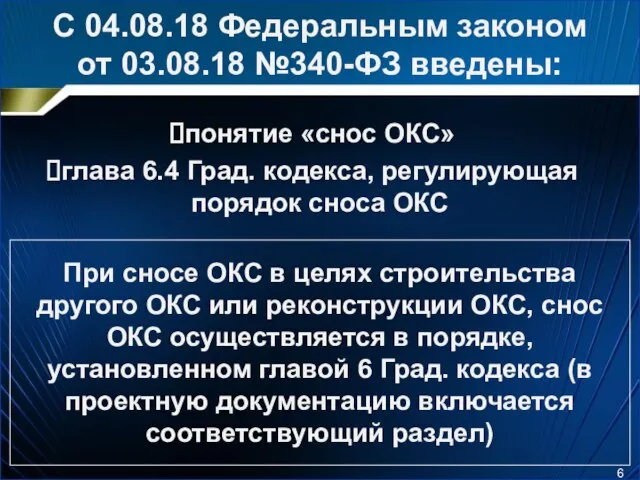 С 04.08.18 Федеральным законом от 03.08.18 №340-ФЗ введены:

понятие «снос ОКС»

глава 6.4 Град. кодекса, регулирующая порядок сноса ОКС

При сносе ОКС в целях строительства другого ОКС или реконструкции ОКС, снос ОКС осуществляется в порядке, установленном главой 6 Град. кодекса (в проектную документацию включается соответствующий раздел)

6